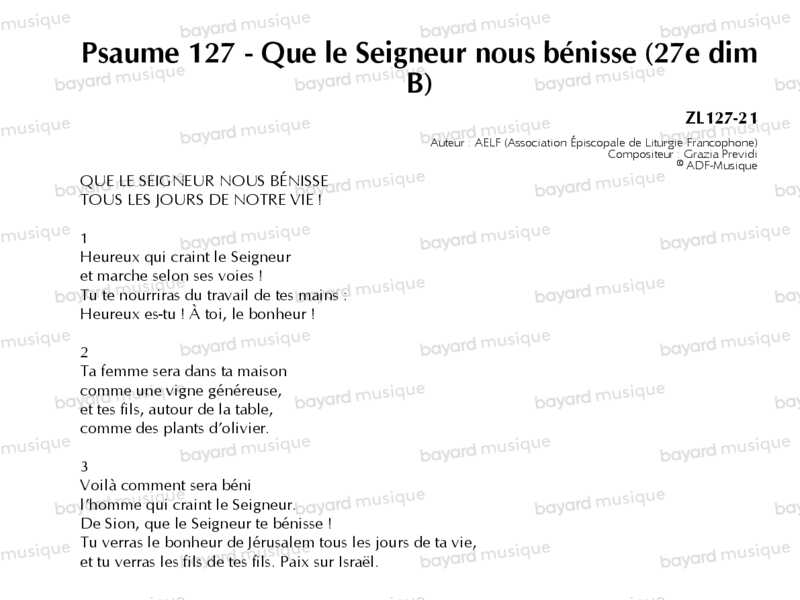 Psaume 127 - Que le Seigneur nous bénisse (27e dim B)

ZL127-21
Auteur : AELF (Association Épiscopale de Liturgie Francophone)
Compositeur : Grazia Previdi
© ADF-Musique

QUE LE SEIGNEUR NOUS BÉNISSE
TOUS LES JOURS DE NOTRE VIE !

1
Heureux qui craint le Seigneur
et marche selon ses voies !
Tu te nourriras du travail de tes mains :
Heureux es-tu ! À toi, le bonheur !

2
Ta femme sera dans ta maison
comme une vigne généreuse,
et tes fils, autour de la table,
comme des plants d'olivier.

3
Voilà comment sera béni
l'homme qui craint le Seigneur.
De Sion, que le Seigneur te bénisse !
Tu verras le bonheur de Jérusalem tous les jours de ta vie,
et tu verras les fils de tes fils. Paix sur Israël.

bayard musique